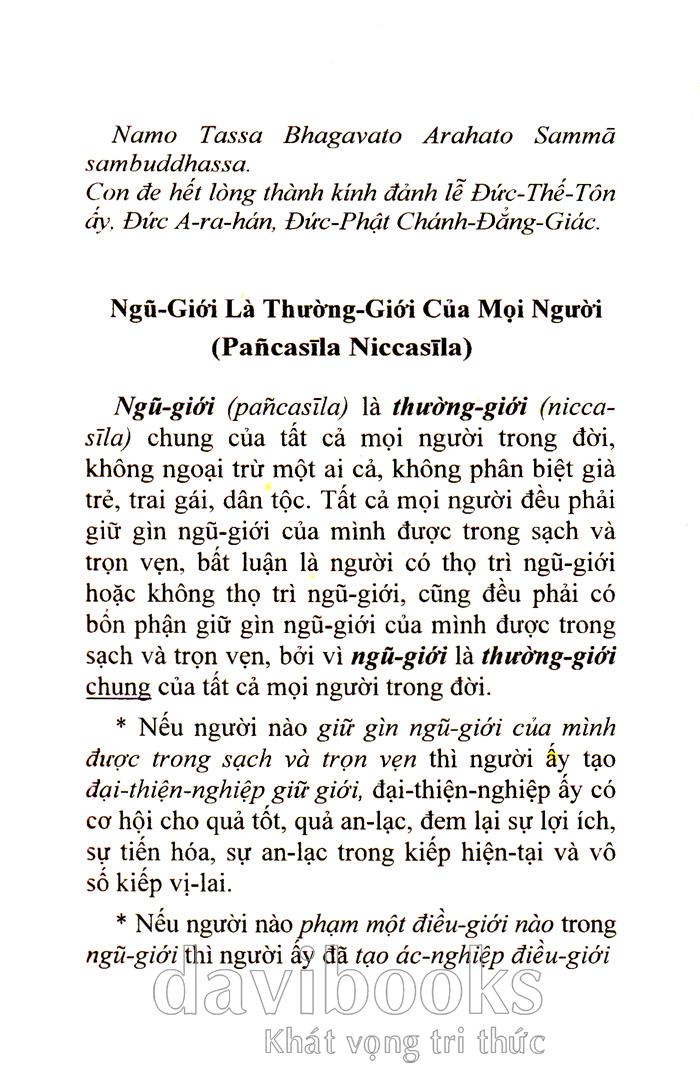 Namo Tassa Bhagavato Arahato Sammā sambuddhassa.
Con đe hết lòng thành kính đảnh lễ Đức-Thế-Tôn ấy, Đức A-ra-hán, Đức-Phật Chánh-Đẳng-Giác.

Ngũ-Giới Là Thường-Giới Của Mọi Người (Pañcasīla Niccasīla)

Ngũ-giới (pañcasīla) là thường-giới (niccasīla) chung của tất cả mọi người trong đời, không ngoại trừ một ai cả, không phân biệt già trẻ, trai gái, dân tộc. Tất cả mọi người đều phải giữ gìn ngũ-giới của mình được trong sạch và trọn vẹn, bất luận là người có thọ trì ngũ-giới hoặc không thọ trì ngũ-giới, cũng đều phải có bổn phận giữ gìn ngũ-giới của mình được trong sạch và trọn vẹn, bởi vì ngũ-giới là thường-giới chung của tất cả mọi người trong đời.

* Nếu người nào giữ gìn ngũ-giới của mình được trong sạch và trọn vẹn thì người ấy tạo đại-thiện-nghiệp giữ giới, đại-thiện-nghiệp ấy có cơ hội cho quả tốt, quả an-lạc, đem lại sự lợi ích, sự tiến hóa, sự an-lạc trong kiếp hiện-tại và vô số kiếp vị-lai.

* Nếu người nào phạm một điều-giới nào trong ngũ-giới thì người ấy đã tạo ác-nghiệp điều-giới

davibooks
Khát vọng tri thức